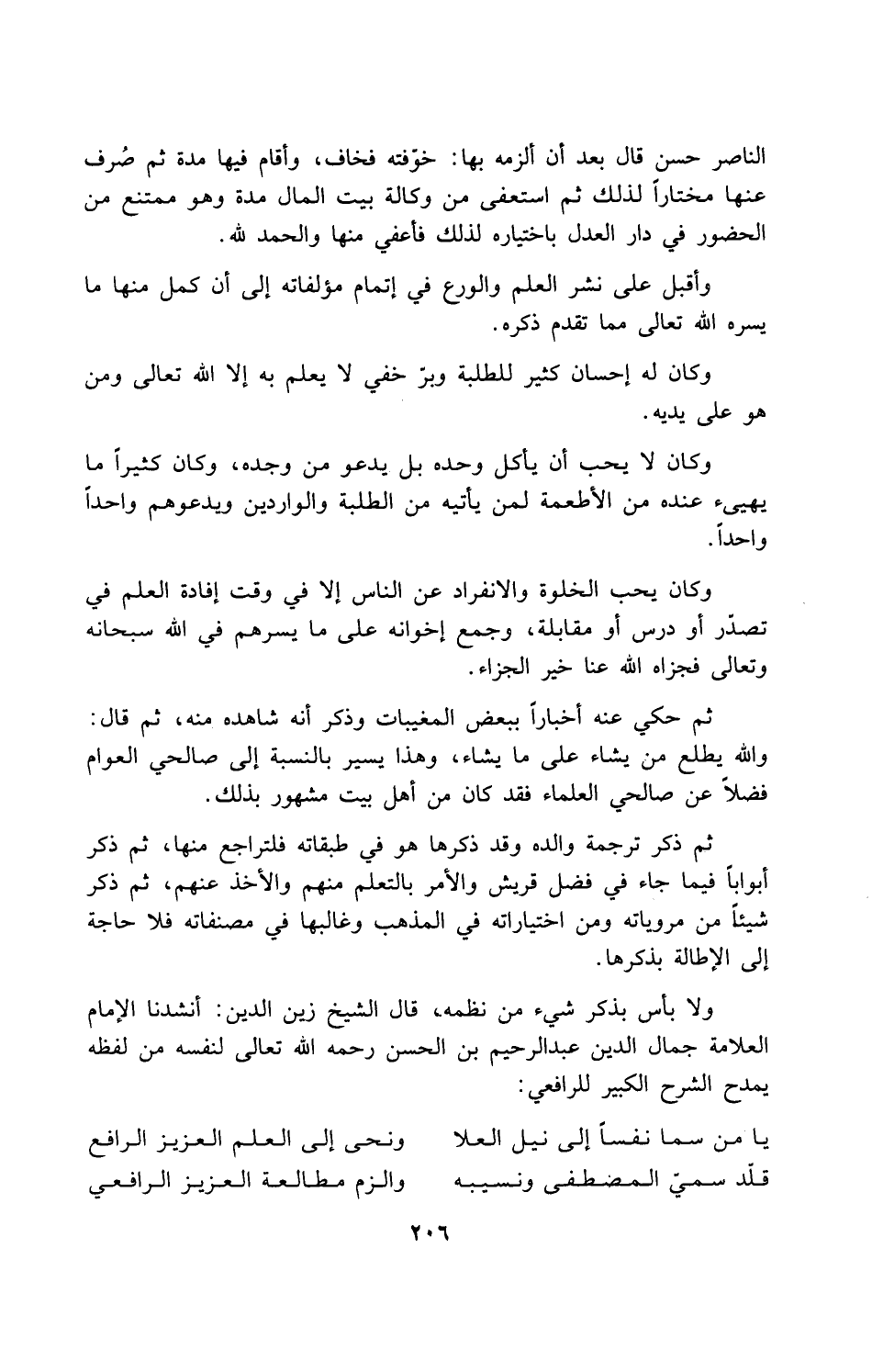 الناصر حسن قال بعد أن ألزمه بها: خوّفته فخاف، وأقام فيها مدة ثم صُرف عنها مختاراً لذلك ثم استعفى من وكالة بيت المال مدة وهو ممتنع من الحضور في دار العدل باختياره لذلك فأعفي منها والحمد لله.

وأقبل على نشر العلم والورع في إتمام مؤلفاته إلى أن كمل منها ما يسره الله تعالى مما تقدم ذكره.

وكان له إحسان كثير للطلبة وبرّ خفي لا يعلم به إلا الله تعالى ومن هو على يديه.

وكان لا يحب أن يأكل وحده بل يدعو من وجده، وكان كثيراً ما يهيىء عنده من الأطعمة لمن يأتيه من الطلبة والواردين ويدعوهم واحداً واحداً.

وكان يحب الخلوة والانفراد عن الناس إلا في وقت إفادة العلم في تصدّر أو درس أو مقابلة، وجمع إخوانه على ما يسرهم في الله سبحانه وتعالى فجزاه الله عنا خير الجزاء.

ثم حكي عنه أخباراً ببعض المغيبات وذكر أنه شاهده منه، ثم قال: والله يطلع من يشاء على ما يشاء، وهذا يسير بالنسبة إلى صالحي العوام فضلاً عن صالحي العلماء فقد كان من أهل بيت مشهور بذلك.

ثم ذكر ترجمة والده وقد ذكرها هو في طبقاته فلتراجع منها، ثم ذكر أبواباً فيما جاء في فضل قريش والأمر بالتعلم منهم والأخذ عنهم، ثم ذكر شيئاً من مروياته ومن اختياراته في المذهب وغالبها في مصنفاته فلا حاجة إلى الإطالة بذكرها.

ولا بأس بذكر شيء من نظمه، قال الشيخ زين الدين: أنشدنا الإمام العلامة جمال الدين عبدالرحيم بن الحسن رحمه الله تعالى لنفسه من لفظه يمدح الشرح الكبير للرافعي:

يا من سما نفساً إلى نيل العلا ونحى إلى العلم العزيز الرافع
قلّد سميّ المصطفى ونسيبه والزم مطالعة العزيز الرافعي

٢٠٦